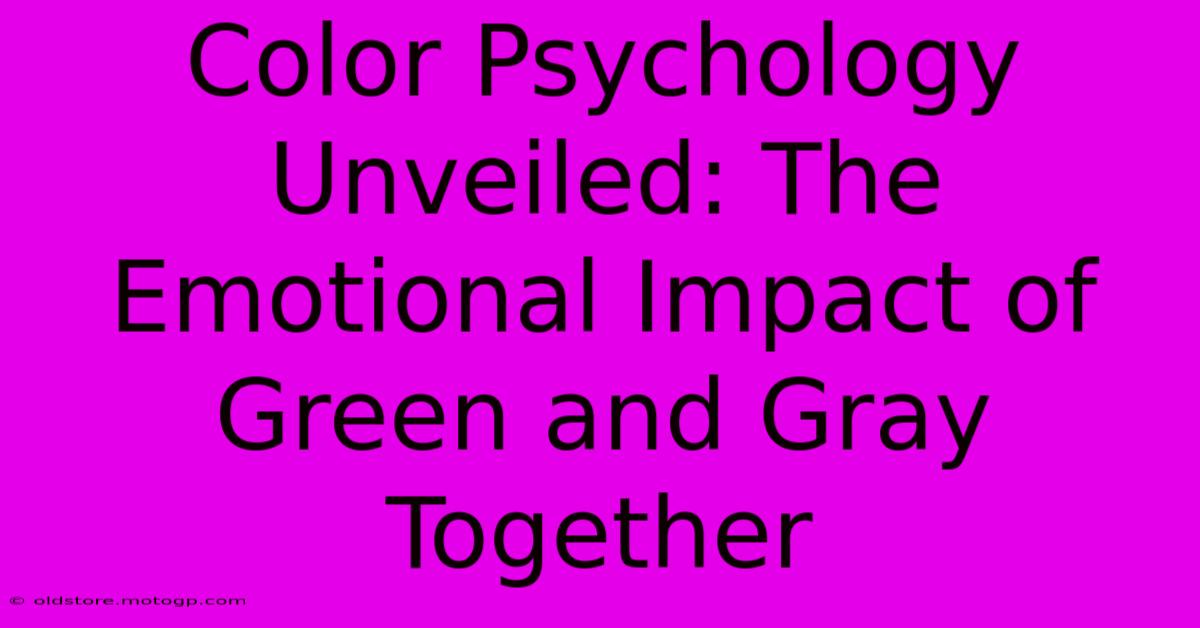 Color Psychology Unveiled: The Emotional Impact of Green and Gray Together

© oldstore.motogp.com